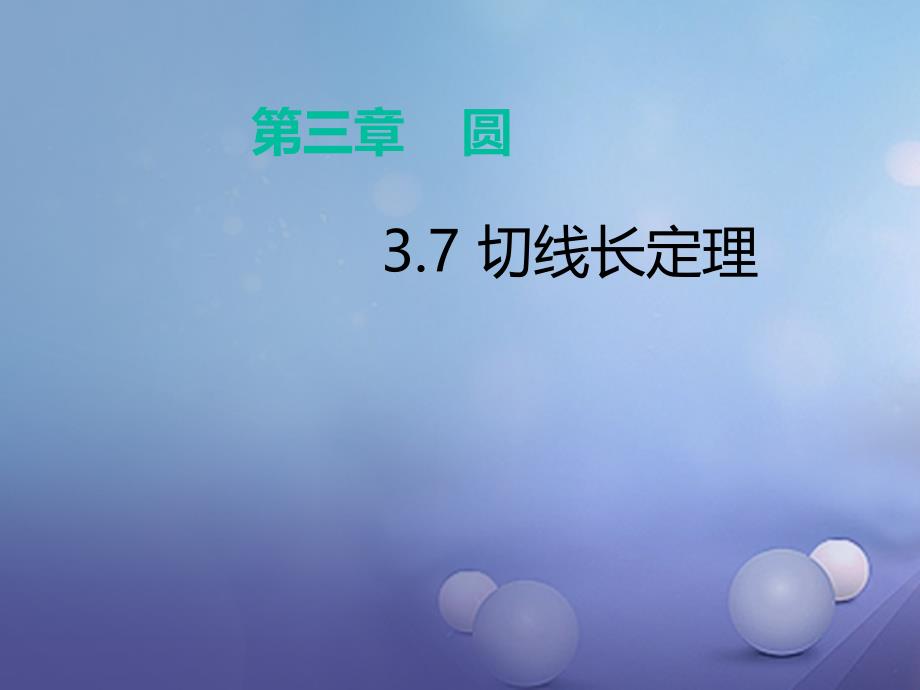 第三章　圆

3.7 切线长定理